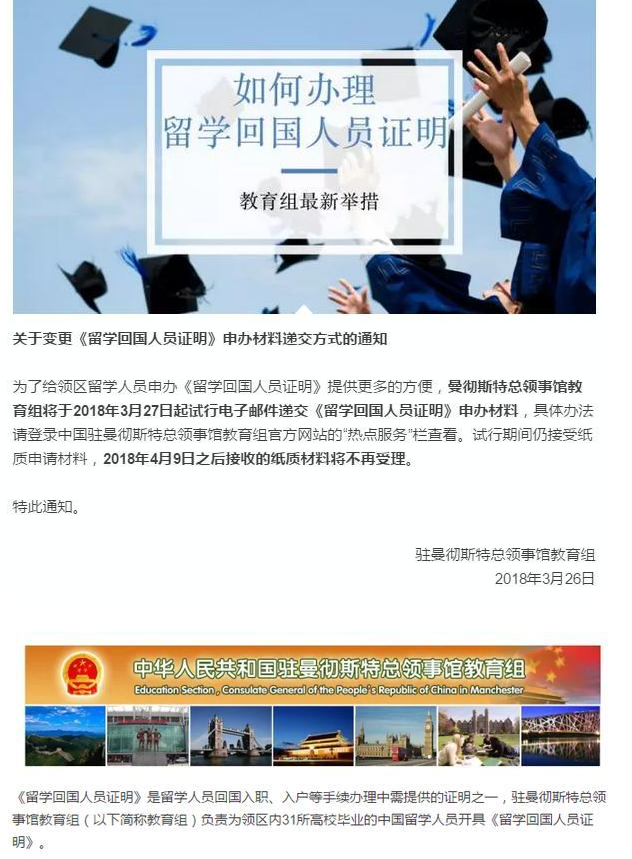 如何办理
留学回国人员证明

教育组最新举措

关于变更《留学回国人员证明》申办材料递交方式的通知

为了给领区留学人员申办《留学回国人员证明》提供更多的方便，曼彻斯特总领事馆教育组将于2018年3月27日起试行电子邮件递交《留学回国人员证明》申办材料，具体办法请登录中国驻曼彻斯特总领事馆教育组官方网站的“热点服务”栏查看。试行期间仍接受纸质申请材料，2018年4月9日之后接收的纸质材料将不再受理。

特此通知。

驻曼彻斯特总领事馆教育组
2018年3月26日

中华人民共和国驻曼彻斯特总领事馆教育组
Education Section, Consulate General of the People's Republic of China in Manchester

《留学回国人员证明》是留学人员回国入职、入户等手续办理中需提供的证明之一，驻曼彻斯特总领事馆教育组（以下简称教育组）负责为领区内31所高校毕业的中国留学人员开具《留学回国人员证明》。